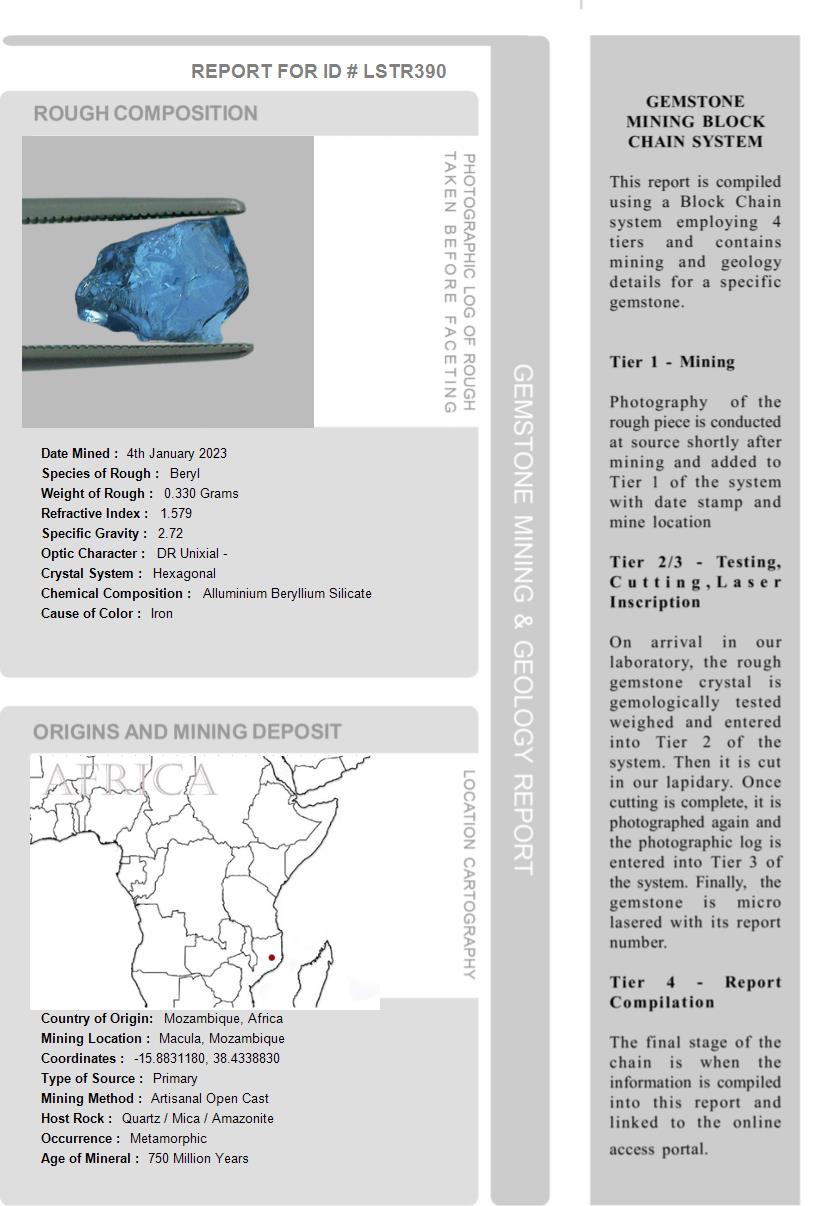 REPORT FOR ID # LSTR390

ROUGH COMPOSITION

PHOTOGRAPHIC LOG OF ROUGH TAKEN BEFORE FACETING

Date Mined : 4th January 2023
Species of Rough : Beryl
Weight of Rough : 0.330 Grams
Refractive Index : 1.579
Specific Gravity : 2.72
Optic Character : DR Unixial -
Crystal System : Hexagonal
Chemical Composition : Alluminium Beryllium Silicate
Cause of Color : Iron

ORIGINS AND MINING DEPOSIT

AFRICA

LOCATION CARTOGRAPHY

Country of Origin: Mozambique, Africa
Mining Location : Macula, Mozambique
Coordinates : -15.8831180, 38.4338830
Type of Source : Primary
Mining Method : Artisanal Open Cast
Host Rock : Quartz / Mica / Amazonite
Occurrence : Metamorphic
Age of Mineral : 750 Million Years

GEMSTONE MINING & GEOLOGY REPORT

GEMSTONE MINING BLOCK CHAIN SYSTEM

This report is compiled using a Block Chain system employing 4 tiers and contains mining and geology details for a specific gemstone.

Tier 1 - Mining

Photography of the rough piece is conducted at source shortly after mining and added to Tier 1 of the system with date stamp and mine location

Tier 2/3 - Testing, Cutting, Laser Inscription

On arrival in our laboratory, the rough gemstone crystal is gemologically tested weighed and entered into Tier 2 of the system. Then it is cut in our lapidary. Once cutting is complete, it is photographed again and the photographic log is entered into Tier 3 of the system. Finally, the gemstone is micro lasered with its report number.

Tier 4 - Report Compilation

The final stage of the chain is when the information is compiled into this report and linked to the online access portal.